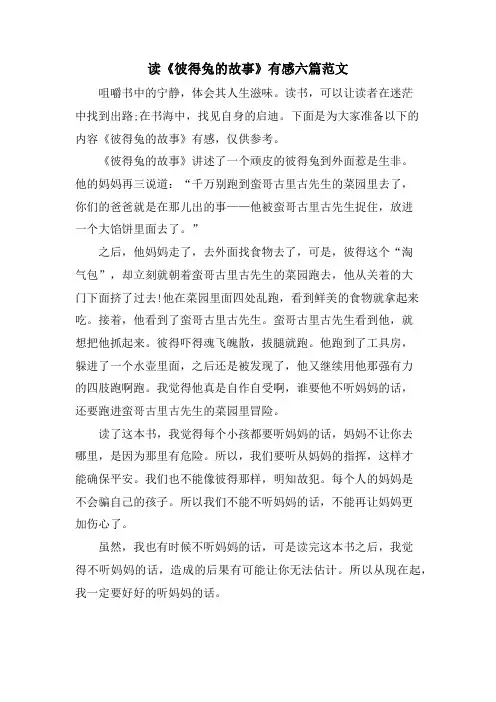 读《彼得兔的故事》有感六篇范文

咀嚼书中的宁静，体会其人生滋味。读书，可以让读者在迷茫中找到出路;在书海中，找见自身的启迪。下面是为大家准备以下的内容《彼得兔的故事》有感，仅供参考。

《彼得兔的故事》讲述了一个顽皮的彼得兔到外面惹是生非。他的妈妈再三说道：“千万别跑到蛮哥古里古先生的菜园里去了，你们的爸爸就是在那儿出的事——他被蛮哥古里古先生捉住，放进一个大馅饼里面去了。”

之后，他妈妈走了，去外面找食物去了，可是，彼得这个“淘气包”，却立刻就朝着蛮哥古里古先生的菜园跑去，他从关着的大门下面挤了过去!他在菜园里面四处乱跑，看到鲜美的食物就拿起来吃。接着，他看到了蛮哥古里古先生。蛮哥古里古先生看到他，就想把他抓起来。彼得吓得魂飞魄散，拔腿就跑。他跑到了工具房，躲进了一个水壶里面，之后还是被发现了，他又继续用他那强有力的四肢跑啊跑。我觉得他真是自作自受啊，谁要他不听妈妈的话，还要跑进蛮哥古里古先生的菜园里冒险。

读了这本书，我觉得每个小孩都要听妈妈的话，妈妈不让你去哪里，是因为那里有危险。所以，我们要听从妈妈的指挥，这样才能确保平安。我们也不能像彼得那样，明知故犯。每个人的妈妈是不会骗自己的孩子。所以我们不能不听妈妈的话，不能再让妈妈更加伤心了。

虽然，我也有时候不听妈妈的话，可是读完这本书之后，我觉得不听妈妈的话，造成的后果有可能让你无法估计。所以从现在起，我一定要好好的听妈妈的话。